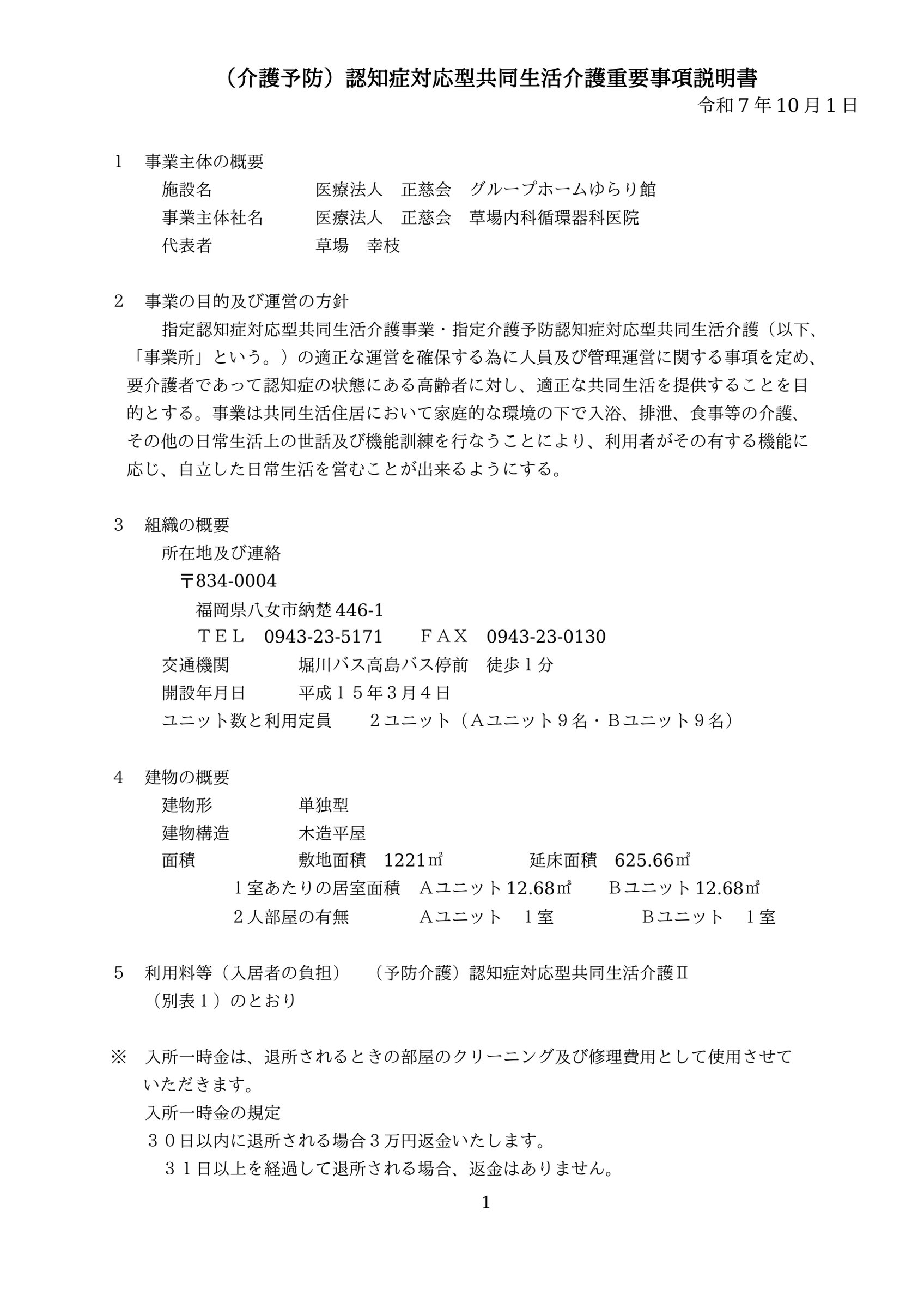 （介護予防）認知症対応型共同生活介護重要事項説明書

令和７年10月１日

１　事業主体の概要
施設名　医療法人　正慈会　グループホームゆらり館
事業主体社名　医療法人　正慈会　草場内科循環器科医院
代表者　草場　幸枝

２　事業の目的及び運営の方針
指定認知症対応型共同生活介護事業・指定介護予防認知症対応型共同生活介護（以下、「事業所」という。）の適正な運営を確保する為に人員及び管理運営に関する事項を定め、要介護者であって認知症の状態にある高齢者に対し、適正な共同生活を提供することを目的とする。事業は共同生活住居において家庭的な環境の下で入浴、排泄、食事等の介護、その他の日常生活上の世話及び機能訓練を行なうことにより、利用者がその有する機能に応じ、自立した日常生活を営むことが出来るようにする。

３　組織の概要
所在地及び連絡
〒834-0004
福岡県八女市納楚446-1
ＴＥＬ　0943-23-5171　ＦＡＸ　0943-23-0130
交通機関　堀川バス高島バス停前　徒歩１分
開設年月日　平成１５年３月４日
ユニット数と利用定員　２ユニット（Ａユニット９名・Ｂユニット９名）

４　建物の概要
建物形　単独型
建物構造　木造平屋
面積　敷地面積　1221㎡　延床面積　625.66㎡
１室あたりの居室面積　Ａユニット12.68㎡　Ｂユニット12.68㎡
２人部屋の有無　Ａユニット　１室　Ｂユニット　１室

５　利用料等（入居者の負担）　（予防介護）認知症対応型共同生活介護Ⅱ
（別表１）のとおり

※　入所一時金は、退所されるときの部屋のクリーニング及び修理費用として使用させていただきます。
入所一時金の規定
３０日以内に退所される場合３万円返金いたします。
３１日以上を経過して退所される場合、返金はありません。

1